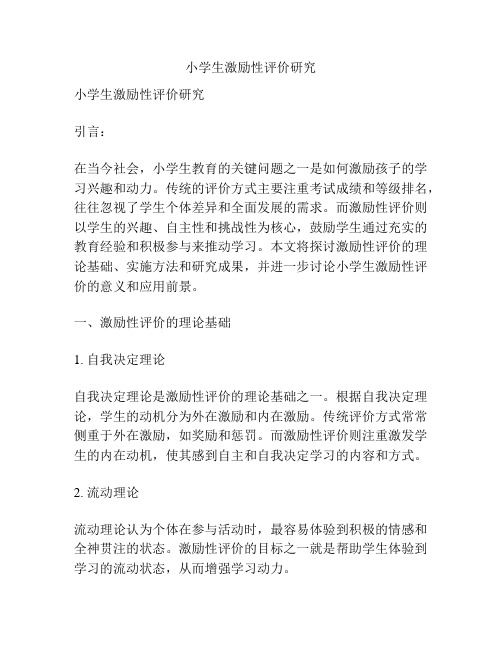 小学生激励性评价研究

小学生激励性评价研究

引言：

在当今社会，小学生教育的关键问题之一是如何激励孩子的学习兴趣和动力。传统的评价方式主要注重考试成绩和等级排名，往往忽视了学生个体差异和全面发展的需求。而激励性评价则以学生的兴趣、自主性和挑战性为核心，鼓励学生通过充实的教育经验和积极参与来推动学习。本文将探讨激励性评价的理论基础、实施方法和研究成果，并进一步讨论小学生激励性评价的意义和应用前景。

一、激励性评价的理论基础

1. 自我决定理论

自我决定理论是激励性评价的理论基础之一。根据自我决定理论，学生的动机分为外在激励和内在激励。传统评价方式常常侧重于外在激励，如奖励和惩罚。而激励性评价则注重激发学生的内在动机，使其感到自主和自我决定学习的内容和方式。

2. 流动理论

流动理论认为个体在参与活动时，最容易体验到积极的情感和全神贯注的状态。激励性评价的目标之一就是帮助学生体验到学习的流动状态，从而增强学习动力。